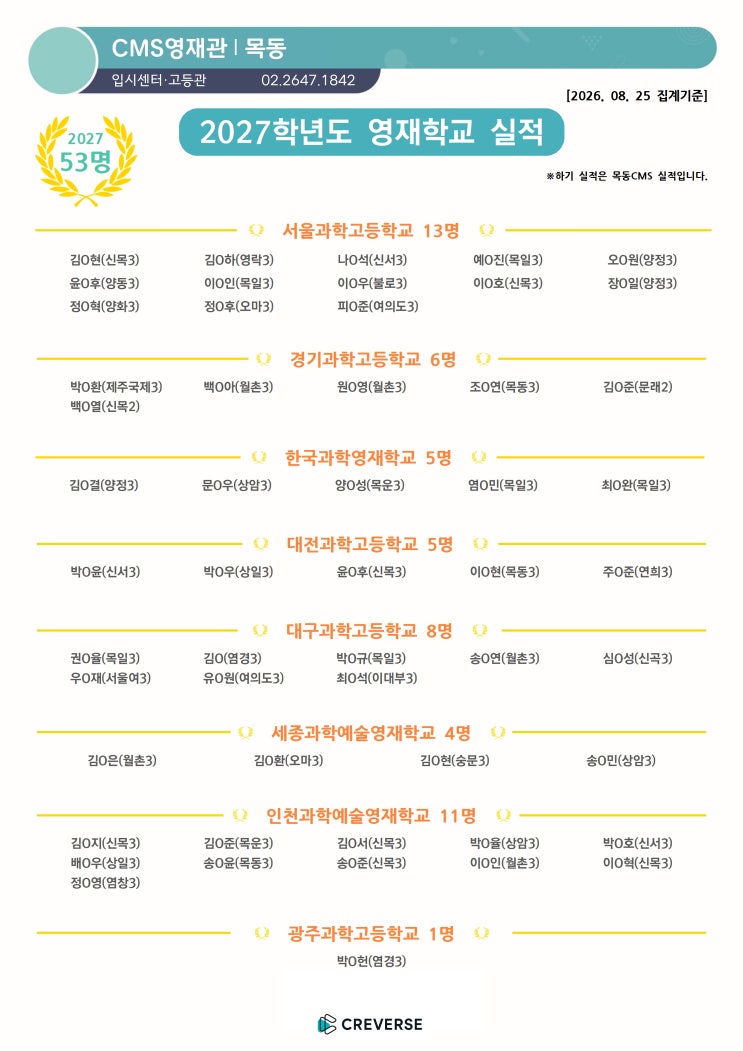 CMS영재관 | 목동
입시센터·고등관 02.2647.1842

[2026. 08. 25 집계기준]

2027
53명

2027학년도 영재학교 실적

※하기 실적은 목동CMS 실적입니다.

서울과학고등학교 13명

김O현(신목3) 김O하(영락3) 나O석(신서3) 예O진(목일3) 오O원(양정3)
윤O후(양동3) 이O인(목일3) 이O우(불로3) 이O호(신목3) 장O일(양정3)
정O혁(양화3) 정O후(오마3) 피O준(여의도3)

경기과학고등학교 6명

박O환(제주국제3) 백O아(월촌3) 원O영(월촌3) 조O연(목동3) 김O준(문래2)
백O열(신목2)

한국과학영재학교 5명

김O결(양정3) 문O우(상암3) 양O성(목운3) 염O민(목일3) 최O완(목일3)

대전과학고등학교 5명

박O윤(신서3) 박O우(상일3) 윤O후(신목3) 이O현(목동3) 주O준(연희3)

대구과학고등학교 8명

권O율(목일3) 김O(염경3) 박O규(목일3) 송O연(월촌3) 심O성(신곡3)
우O재(서울여3) 유O원(여의도3) 최O석(이대부3)

세종과학예술영재학교 4명

김O은(월촌3) 김O환(오마3) 김O현(숭문3) 송O민(상암3)

인천과학예술영재학교 11명

김O지(신목3) 김O준(목운3) 김O서(신목3) 박O율(상암3) 박O호(신서3)
배O우(상일3) 송O윤(목동3) 송O준(신목3) 이O인(월촌3) 이O혁(신목3)
정O영(염창3)

광주과학고등학교 1명

박O헌(염경3)

CREVERSE